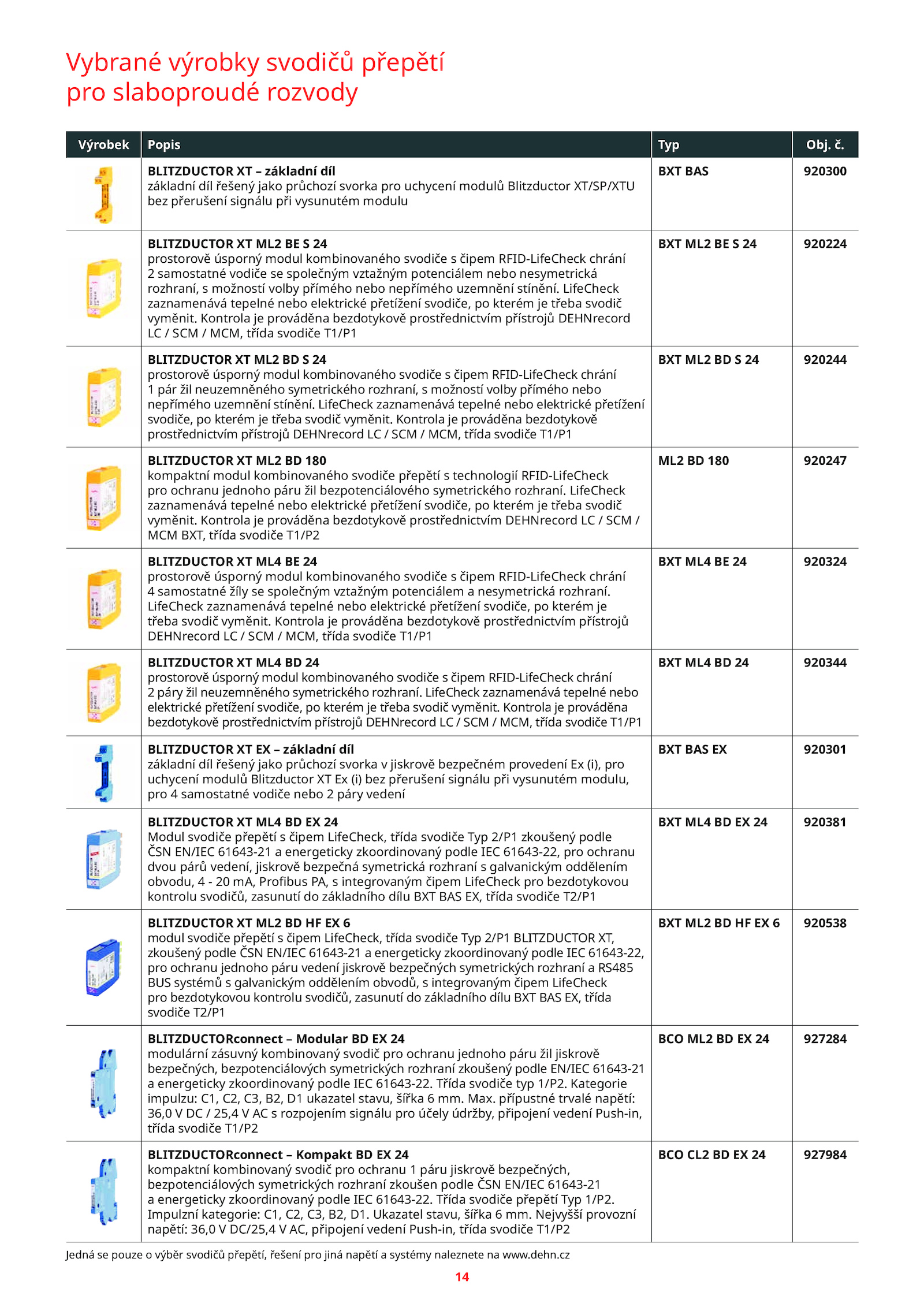 Vybrané výrobky svodičů přepětí pro slaboproudé rozvody

| Výrobek | Popis | Typ | Obj. č. |
|---|---|---|---|
| | **BLITZDUCTOR XT – základní díl** základní díl řešený jako průchozí svorka pro uchycení modulů Blitzductor XT/SP/XTU bez přerušení signálu při vysunutém modulu | BXT BAS | 920300 |
| | **BLITZDUCTOR XT ML2 BE S 24** prostorově úsporný modul kombinovaného svodiče s čipem RFID-LifeCheck chrání 2 samostatné vodiče se společným vztažným potenciálem nebo nesymetrická rozhraní, s možností volby přímého nebo nepřímého uzemnění stínění. LifeCheck zaznamenává tepelné nebo elektrické přetížení svodiče, po kterém je třeba svodič vyměnit. Kontrola je prováděna bezdotykově prostřednictvím přístrojů DEHNrecord LC / SCM / MCM, třída svodiče T1/P1 | BXT ML2 BE S 24 | 920224 |
| | **BLITZDUCTOR XT ML2 BD S 24** prostorově úsporný modul kombinovaného svodiče s čipem RFID-LifeCheck chrání 1 pár žil neuzemněného symetrického rozhraní, s možností volby přímého nebo nepřímého uzemnění stínění. LifeCheck zaznamenává tepelné nebo elektrické přetížení svodiče, po kterém je třeba svodič vyměnit. Kontrola je prováděna bezdotykově prostřednictvím přístrojů DEHNrecord LC / SCM / MCM, třída svodiče T1/P1 | BXT ML2 BD S 24 | 920244 |
| | **BLITZDUCTOR XT ML2 BD 180** kompaktní modul kombinovaného svodiče přepětí s technologií RFID-LifeCheck pro ochranu jednoho páru žil bezpotenciálového symetrického rozhraní. LifeCheck zaznamenává tepelné nebo elektrické přetížení svodiče, po kterém je třeba svodič vyměnit. Kontrola je prováděna bezdotykově prostřednictvím DEHNrecord LC / SCM / MCM BXT, třída svodiče T1/P2 | ML2 BD 180 | 920247 |
| | **BLITZDUCTOR XT ML4 BE 24** prostorově úsporný modul kombinovaného svodiče s čipem RFID-LifeCheck chrání 4 samostatné žíly se společným vztažným potenciálem a nesymetrická rozhraní. LifeCheck zaznamenává tepelné nebo elektrické přetížení svodiče, po kterém je třeba svodič vyměnit. Kontrola je prováděna bezdotykově prostřednictvím přístrojů DEHNrecord LC / SCM / MCM, třída svodiče T1/P1 | BXT ML4 BE 24 | 920324 |
| | **BLITZDUCTOR XT ML4 BD 24** prostorově úsporný modul kombinovaného svodiče s čipem RFID-LifeCheck chrání 2 páry žil neuzemněného symetrického rozhraní. LifeCheck zaznamenává tepelné nebo elektrické přetížení svodiče, po kterém je třeba svodič vyměnit. Kontrola je prováděna bezdotykově prostřednictvím přístrojů DEHNrecord LC / SCM / MCM, třída svodiče T1/P1 | BXT ML4 BD 24 | 920344 |
| | **BLITZDUCTOR XT EX – základní díl** základní díl řešený jako průchozí svorka v jiskrově bezpečném provedení Ex (i), pro uchycení modulů Blitzductor XT Ex (i) bez přerušení signálu při vysunutém modulu, pro 4 samostatné vodiče nebo 2 páry vedení | BXT BAS EX | 920301 |
| | **BLITZDUCTOR XT ML4 BD EX 24** Modul svodiče přepětí s čipem LifeCheck, třída svodiče Typ 2/P1 zkoušený podle ČSN EN/IEC 61643-21 a energeticky zkoordinovaný podle IEC 61643-22, pro ochranu dvou párů vedení, jiskrově bezpečná symetrická rozhraní s galvanickým oddělením obvodu, 4 - 20 mA, Profibus PA, s integrovaným čipem LifeCheck pro bezdotykovou kontrolu svodičů, zasunutí do základního dílu BXT BAS EX, třída svodiče T2/P1 | BXT ML4 BD EX 24 | 920381 |
| | **BLITZDUCTOR XT ML2 BD HF EX 6** modul svodiče přepětí s čipem LifeCheck, třída svodiče Typ 2/P1 BLITZDUCTOR XT, zkoušený podle ČSN EN/IEC 61643-21 a energeticky zkoordinovaný podle IEC 61643-22, pro ochranu jednoho páru vedení jiskrově bezpečných symetrických rozhraní a RS485 BUS systémů s galvanickým oddělením obvodů, s integrovaným čipem LifeCheck pro bezdotykovou kontrolu svodičů, zasunutí do základního dílu BXT BAS EX, třída svodiče T2/P1 | BXT ML2 BD HF EX 6 | 920538 |
| | **BLITZDUCTORconnect – Modular BD EX 24** modulární zásuvný kombinovaný svodič pro ochranu jednoho páru žil jiskrově bezpečných, bezpotenciálových symetrických rozhraní zkoušený podle EN/IEC 61643-21 a energeticky zkoordinovaný podle IEC 61643-22. Třída svodiče typ 1/P2. Kategorie impulzu: C1, C2, C3, B2, D1 ukazatel stavu, šířka 6 mm. Max. přípustné trvalé napětí: 36,0 V DC / 25,4 V AC s rozpojením signálu pro účely údržby, připojení vedení Push-in, třída svodiče T1/P2 | BCO ML2 BD EX 24 | 927284 |
| | **BLITZDUCTORconnect – Kompakt BD EX 24** kompaktní kombinovaný svodič pro ochranu 1 páru jiskrově bezpečných, bezpotenciálových symetrických rozhraní zkoušen podle ČSN EN/IEC 61643-21 a energeticky zkoordinovaný podle IEC 61643-22. Třída svodiče přepětí Typ 1/P2. Impulzní kategorie: C1, C2, C3, B2, D1. Ukazatel stavu, šířka 6 mm. Nejvyšší provozní napětí: 36,0 V DC/25,4 V AC, připojení vedení Push-in, třída svodiče T1/P2 | BCO CL2 BD EX 24 | 927984 |

Jedná se pouze o výběr svodičů přepětí, řešení pro jiná napětí a systémy naleznete na www.dehn.cz

14